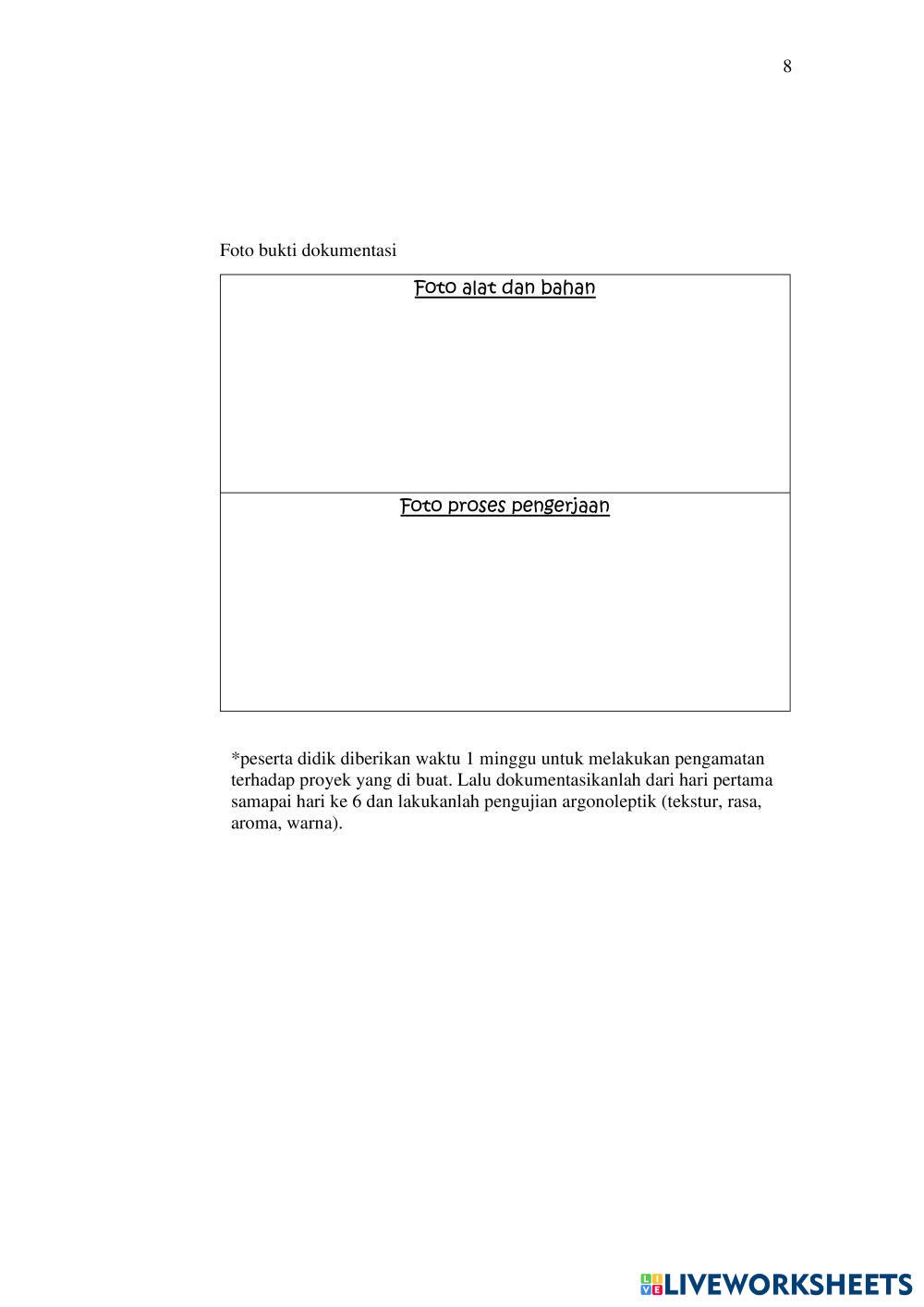 8

Foto bukti dokumentasi

| Foto alat dan bahan |
|---|
| Foto proses pengerjaan |

*peserta didik diberikan waktu 1 minggu untuk melakukan pengamatan terhadap proyek yang di buat. Lalu dokumentasikanlah dari hari pertama samapai hari ke 6 dan lakukanlah pengujian argonoleptik (tekstur, rasa, aroma, warna).

LIVEWORKSHEETS